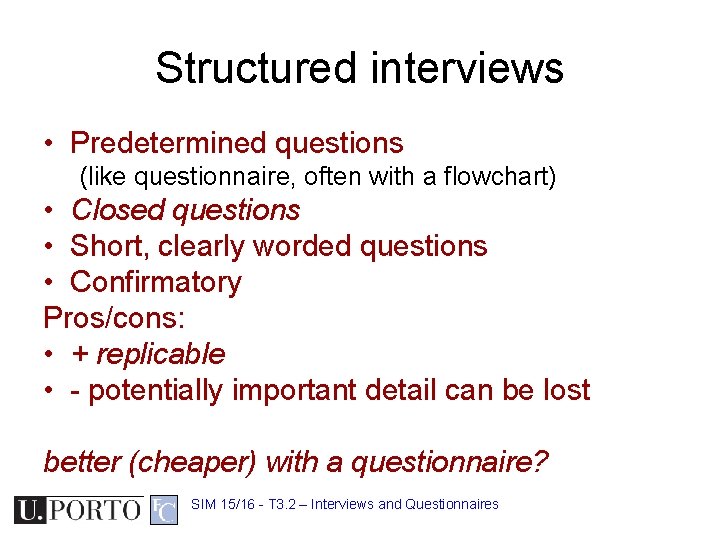 Structured interviews

• Predetermined questions
(like questionnaire, often with a flowchart)
• Closed questions
• Short, clearly worded questions
• Confirmatory

Pros/cons:
• + replicable
• - potentially important detail can be lost

better (cheaper) with a questionnaire?

U.PORTO FC SIM 15/16 - T3.2 – Interviews and Questionnaires